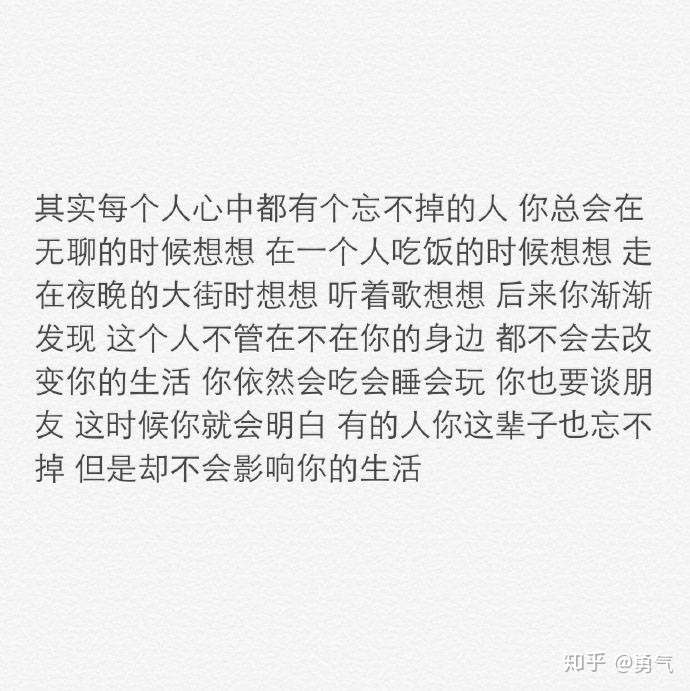 其实每个人心中都有个忘不掉的人 你总会在无聊的时候想想 在一个人吃饭的时候想想 走在夜晚的大街时想想 听着歌想想 后来你渐渐发现 这个人不管在不在你的身边 都不会去改变你的生活 你依然会吃会睡会玩 你也要谈朋友 这时候你就会明白 有的人你这辈子也忘不掉 但是却不会影响你的生活

知乎 @勇气